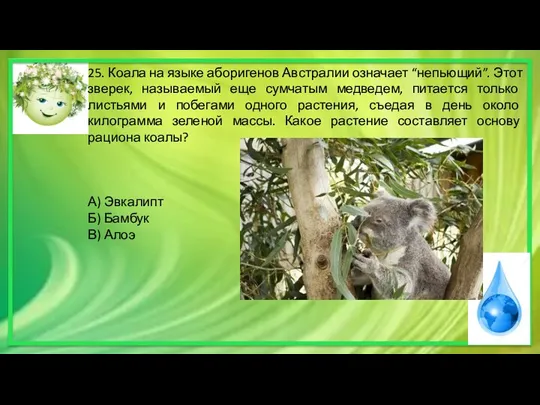 25. Коала на языке аборигенов Австралии означает “непьющий”. Этот зверек, называемый еще сумчатым медведем, питается только листьями и побегами одного растения, съедая в день около килограмма зеленой массы. Какое растение составляет основу рациона коалы?

А) Эвкалипт
Б) Бамбук
В) Алоэ